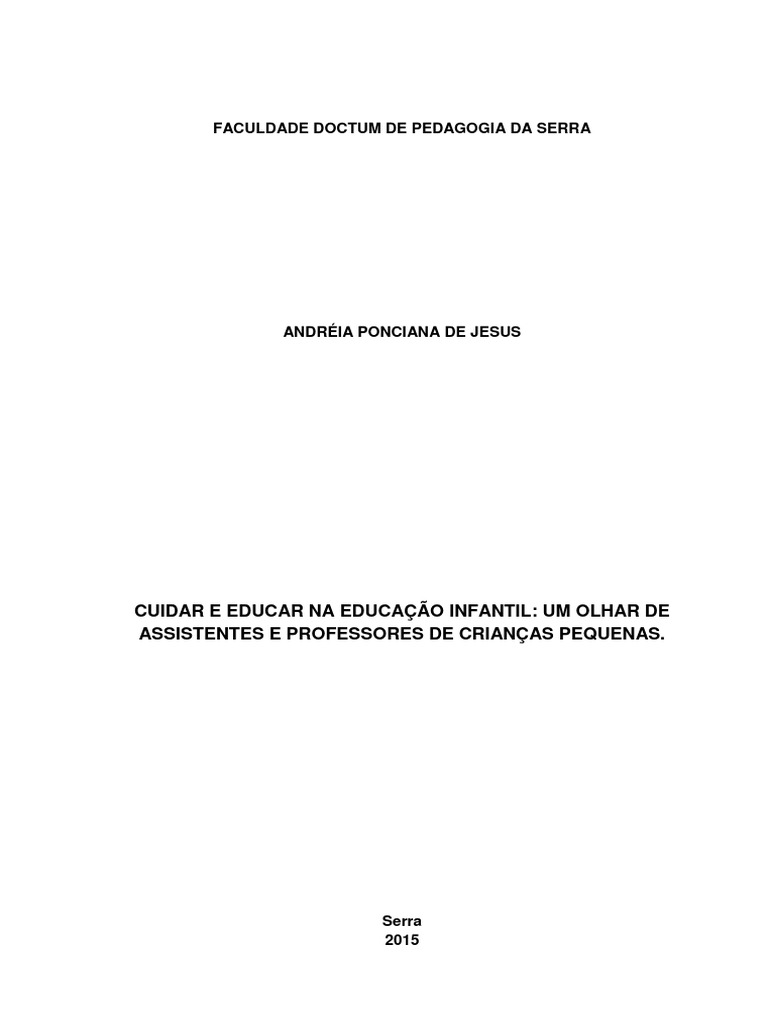 FACULDADE DOCTUM DE PEDAGOGIA DA SERRA

ANDRÉIA PONCIANA DE JESUS

CUIDAR E EDUCAR NA EDUCAÇÃO INFANTIL: UM OLHAR DE ASSISTENTES E PROFESSORES DE CRIANÇAS PEQUENAS.

Serra
2015